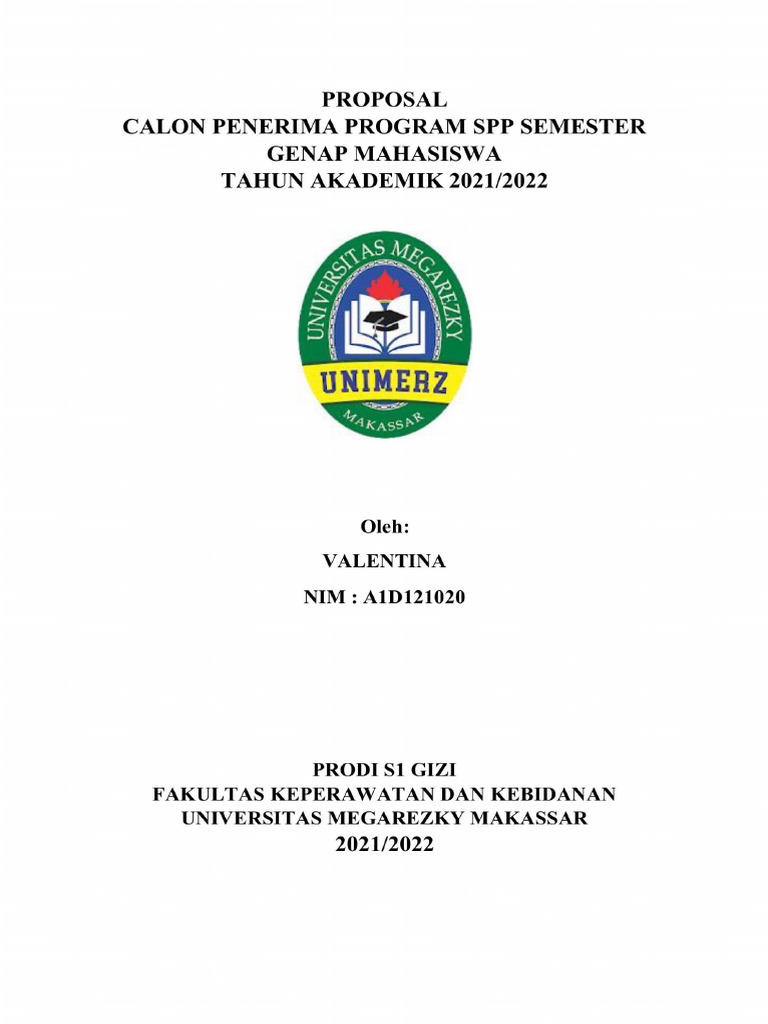 PROPOSAL
CALON PENERIMA PROGRAM SPP SEMESTER
GENAP MAHASISWA
TAHUN AKADEMIK 2021/2022

UNIVERSITAS MEGAREZKY
UNIMERZ
MAKASSAR

Oleh:
VALENTINA
NIM : A1D121020

PRODI S1 GIZI
FAKULTAS KEPERAWATAN DAN KEBIDANAN
UNIVERSITAS MEGAREZKY MAKASSAR
2021/2022